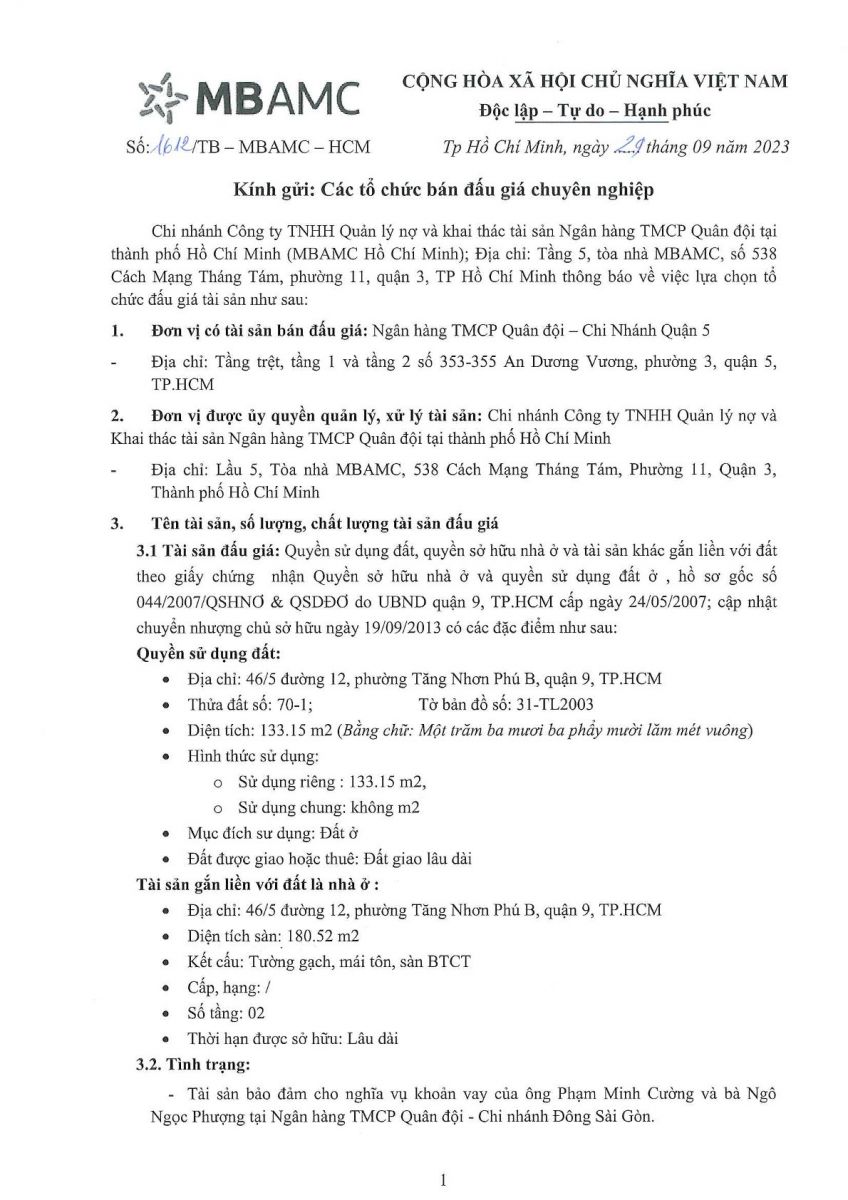 MBAMC

CỘNG HÒA XÃ HỘI CHỦ NGHĨA VIỆT NAM
Độc lập – Tự do – Hạnh phúc

Số: 1612/TB – MBAMC – HCM

Tp Hồ Chí Minh, ngày 29 tháng 09 năm 2023

Kính gửi: Các tổ chức bán đấu giá chuyên nghiệp

Chi nhánh Công ty TNHH Quản lý nợ và khai thác tài sản Ngân hàng TMCP Quân đội tại thành phố Hồ Chí Minh (MBAMC Hồ Chí Minh); Địa chỉ: Tầng 5, tòa nhà MBAMC, số 538 Cách Mạng Tháng Tám, phường 11, quận 3, TP Hồ Chí Minh thông báo về việc lựa chọn tổ chức đấu giá tài sản như sau:

1. Đơn vị có tài sản bán đấu giá: Ngân hàng TMCP Quân đội – Chi Nhánh Quận 5

- Địa chỉ: Tầng trệt, tầng 1 và tầng 2 số 353-355 An Dương Vương, phường 3, quận 5, TP.HCM

2. Đơn vị được ủy quyền quản lý, xử lý tài sản: Chi nhánh Công ty TNHH Quản lý nợ và Khai thác tài sản Ngân hàng TMCP Quân đội tại thành phố Hồ Chí Minh

- Địa chỉ: Lầu 5, Tòa nhà MBAMC, 538 Cách Mạng Tháng Tám, Phường 11, Quận 3, Thành phố Hồ Chí Minh

3. Tên tài sản, số lượng, chất lượng tài sản đấu giá

3.1 Tài sản đấu giá: Quyền sử dụng đất, quyền sở hữu nhà ở và tài sản khác gắn liền với đất theo giấy chứng nhận Quyền sở hữu nhà ở và quyền sử dụng đất ở , hồ sơ gốc số 044/2007/QSHNƠ & QSDĐƠ do UBND quận 9, TP.HCM cấp ngày 24/05/2007; cập nhật chuyển nhượng chủ sở hữu ngày 19/09/2013 có các đặc điểm như sau:

Quyền sử dụng đất:

• Địa chỉ: 46/5 đường 12, phường Tăng Nhơn Phú B, quận 9, TP.HCM
• Thửa đất số: 70-1; Tờ bản đồ số: 31-TL2003
• Diện tích: 133.15 m2 (Bằng chữ: Một trăm ba mươi ba phẩy mười lăm mét vuông)
• Hình thức sử dụng:
o Sử dụng riêng : 133.15 m2,
o Sử dụng chung: không m2
• Mục đích sư dụng: Đất ở
• Đất được giao hoặc thuê: Đất giao lâu dài

Tài sản gắn liền với đất là nhà ở :

• Địa chỉ: 46/5 đường 12, phường Tăng Nhơn Phú B, quận 9, TP.HCM
• Diện tích sàn: 180.52 m2
• Kết cấu: Tường gạch, mái tôn, sàn BTCT
• Cấp, hạng: /
• Số tầng: 02
• Thời hạn được sở hữu: Lâu dài

3.2. Tình trạng:

- Tài sản bảo đảm cho nghĩa vụ khoản vay của ông Phạm Minh Cường và bà Ngô Ngọc Phượng tại Ngân hàng TMCP Quân đội - Chi nhánh Đông Sài Gòn.

1